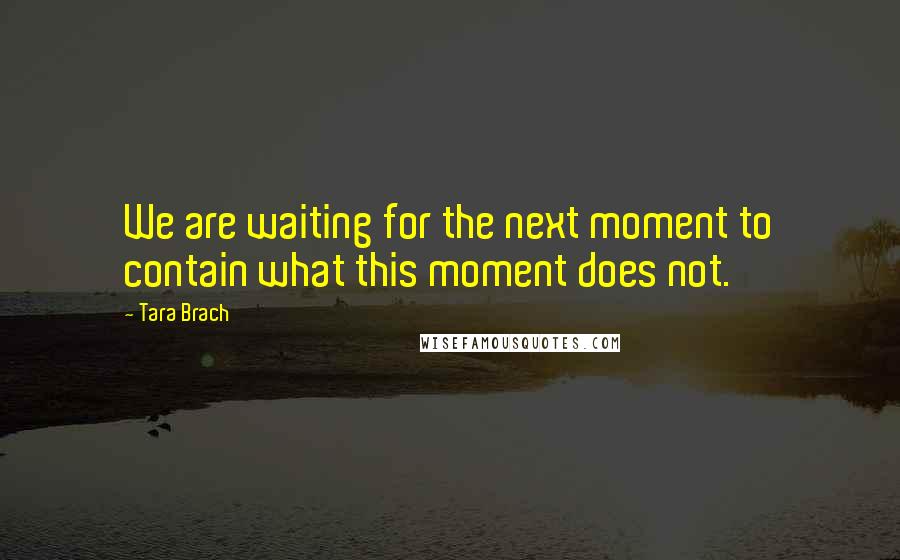 We are waiting for the next moment to contain what this moment does not.

- Tara Brach

WISEFAMOUSQUOTES.COM